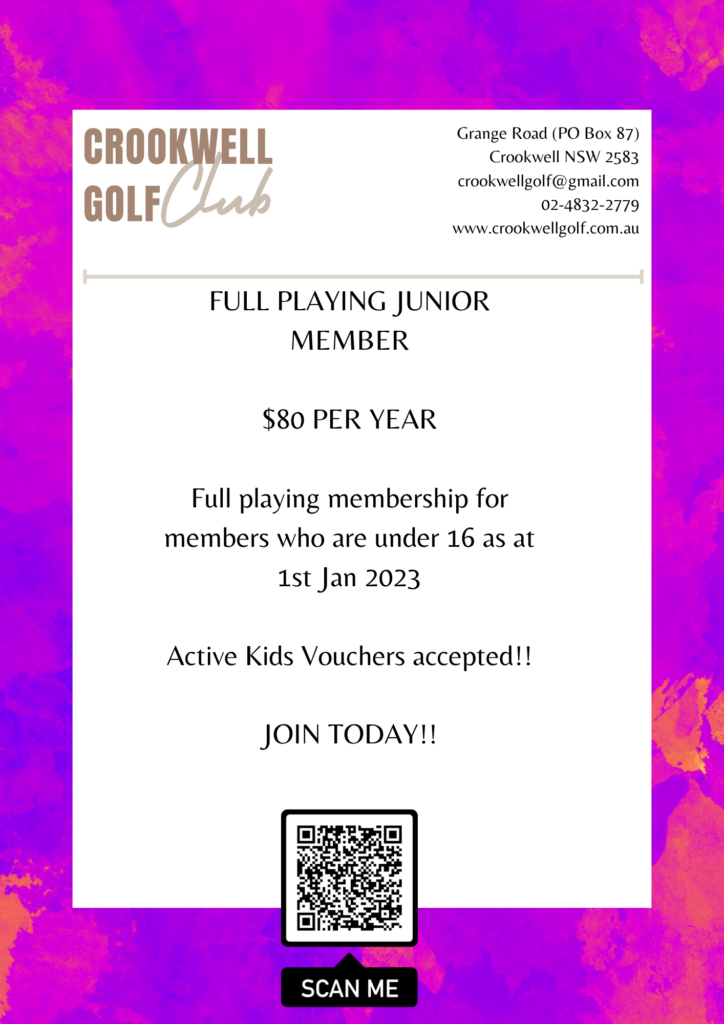 CROOKWELL GOLF Club

Grange Road (PO Box 87)
Crookwell NSW 2583
crookwellgolf@gmail.com
02-4832-2779
www.crookwellgolf.com.au

FULL PLAYING JUNIOR MEMBER

$80 PER YEAR

Full playing membership for members who are under 16 as at 1st Jan 2023

Active Kids Vouchers accepted!!

JOIN TODAY!!

SCAN ME